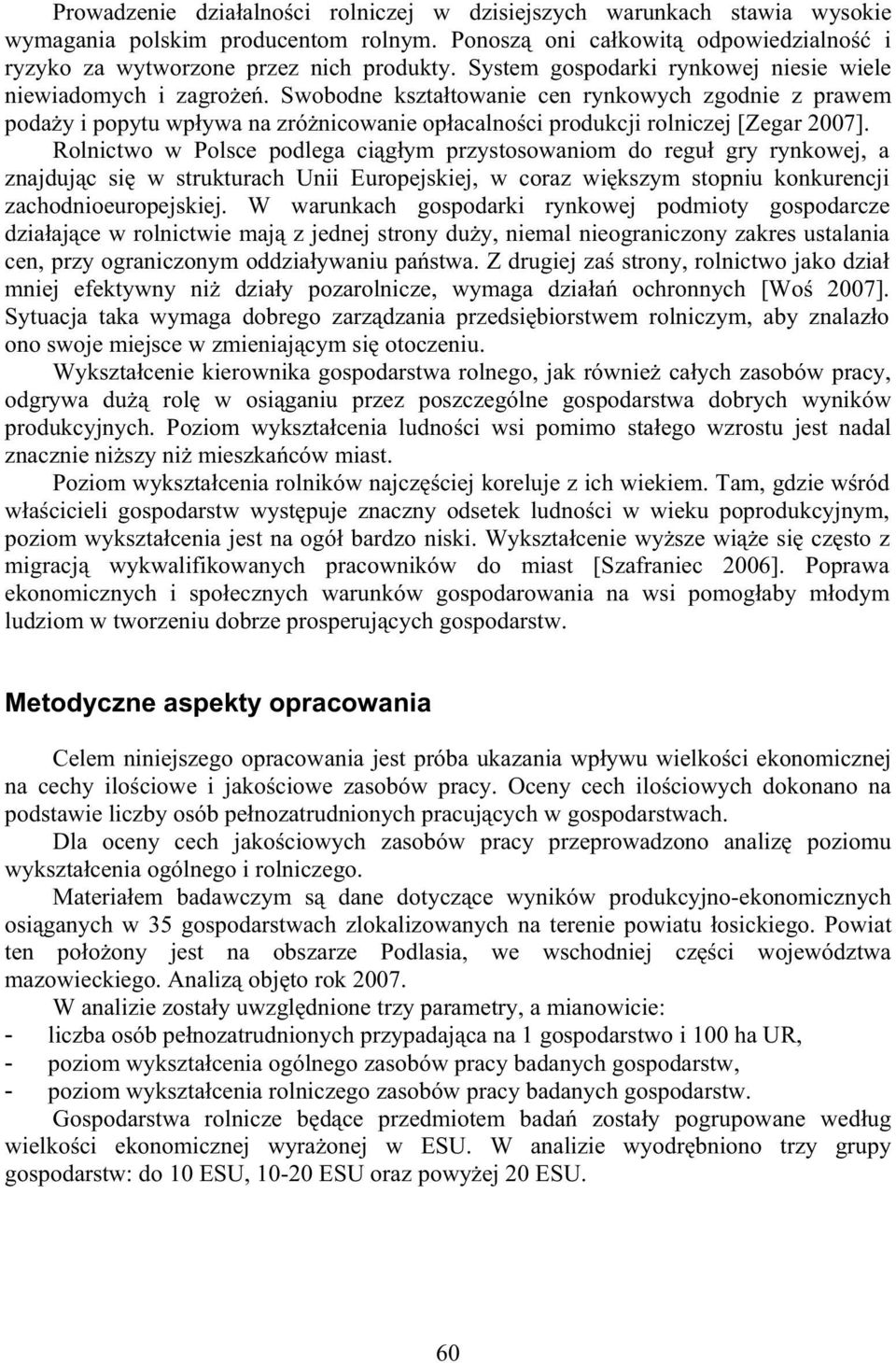 Prowadzenie działalności rolniczej w dzisiejszych warunkach stawia wysokie wymagania polskim producentom rolnym. Ponoszą oni całkowitą odpowiedzialność i ryzyko za wytworzone przez nich produkty. System gospodarki rynkowej niesie wiele niewiadomych i zagrożeń. Swobodne kształtowanie cen rynkowych zgodnie z prawem podaży i popytu wpływa na zróżnicowanie opłacalności produkcji rolniczej [Zegar 2007].

Rolnictwo w Polsce podlega ciągłym przystosowaniom do reguł gry rynkowej, a znajdując się w strukturach Unii Europejskiej, w coraz większym stopniu konkurencji zachodnioeuropejskiej. W warunkach gospodarki rynkowej podmioty gospodarcze działające w rolnictwie mają z jednej strony duży, niemal nieograniczony zakres ustalania cen, przy ograniczonym oddziaływaniu państwa. Z drugiej zaś strony, rolnictwo jako dział mniej efektywny niż działy pozarolnicze, wymaga działań ochronnych [Woś 2007]. Sytuacja taka wymaga dobrego zarządzania przedsiębiorstwem rolniczym, aby znalazło ono swoje miejsce w zmieniającym się otoczeniu.

Wykształcenie kierownika gospodarstwa rolnego, jak również całych zasobów pracy, odgrywa dużą rolę w osiąganiu przez poszczególne gospodarstwa dobrych wyników produkcyjnych. Poziom wykształcenia ludności wsi pomimo stałego wzrostu jest nadal znacznie niższy niż mieszkańców miast.

Poziom wykształcenia rolników najczęściej koreluje z ich wiekiem. Tam, gdzie wśród właścicieli gospodarstw występuje znaczny odsetek ludności w wieku poprodukcyjnym, poziom wykształcenia jest na ogół bardzo niski. Wykształcenie wyższe wiąże się często z migracją wykwalifikowanych pracowników do miast [Szafraniec 2006]. Poprawa ekonomicznych i społecznych warunków gospodarowania na wsi pomogłaby młodym ludziom w tworzeniu dobrze prosperujących gospodarstw.

Metodyczne aspekty opracowania

Celem niniejszego opracowania jest próba ukazania wpływu wielkości ekonomicznej na cechy ilościowe i jakościowe zasobów pracy. Oceny cech ilościowych dokonano na podstawie liczby osób pełnozatrudnionych pracujących w gospodarstwach.

Dla oceny cech jakościowych zasobów pracy przeprowadzono analizę poziomu wykształcenia ogólnego i rolniczego.

Materiałem badawczym są dane dotyczące wyników produkcyjno-ekonomicznych osiąganych w 35 gospodarstwach zlokalizowanych na terenie powiatu łosickiego. Powiat ten położony jest na obszarze Podlasia, we wschodniej części województwa mazowieckiego. Analizą objęto rok 2007.

W analizie zostały uwzględnione trzy parametry, a mianowicie:
- liczba osób pełnozatrudnionych przypadająca na 1 gospodarstwo i 100 ha UR,
- poziom wykształcenia ogólnego zasobów pracy badanych gospodarstw,
- poziom wykształcenia rolniczego zasobów pracy badanych gospodarstw.

Gospodarstwa rolnicze będące przedmiotem badań zostały pogrupowane według wielkości ekonomicznej wyrażonej w ESU. W analizie wyodrębniono trzy grupy gospodarstw: do 10 ESU, 10-20 ESU oraz powyżej 20 ESU.

60